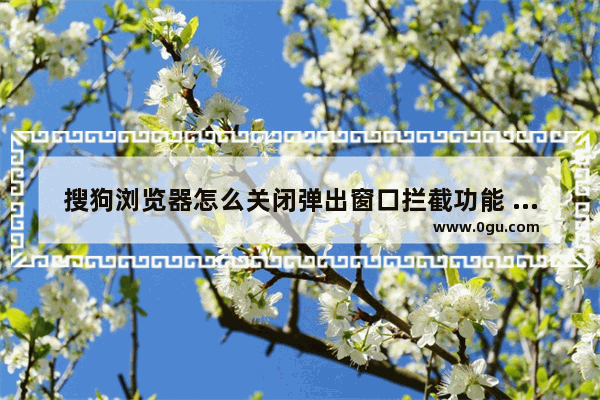 搜狗浏览器怎么关闭弹出窗口拦截功能 ...

www.0gu.com